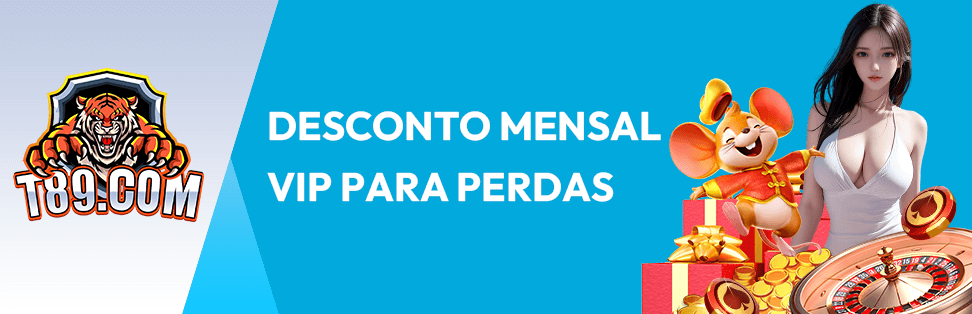 T89.COM

DESCONTO MENSAL VIP PARA PERDAS